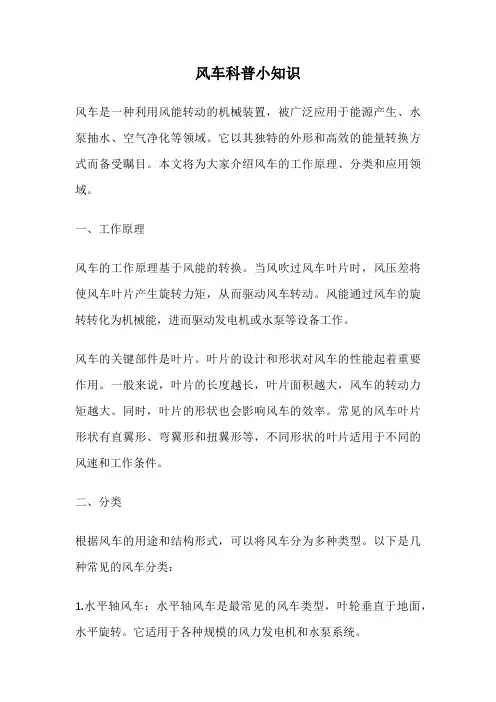 风车科普小知识

风车是一种利用风能转动的机械装置，被广泛应用于能源产生、水泵抽水、空气净化等领域。它以其独特的外形和高效的能量转换方式而备受瞩目。本文将为大家介绍风车的工作原理、分类和应用领域。

一、工作原理

风车的工作原理基于风能的转换。当风吹过风车叶片时，风压差将使风车叶片产生旋转力矩，从而驱动风车转动。风能通过风车的旋转转化为机械能，进而驱动发电机或水泵等设备工作。

风车的关键部件是叶片。叶片的设计和形状对风车的性能起着重要作用。一般来说，叶片的长度越长，叶片面积越大，风车的转动力矩越大。同时，叶片的形状也会影响风车的效率。常见的风车叶片形状有直翼形、弯翼形和扭翼形等，不同形状的叶片适用于不同的风速和工作条件。

二、分类

根据风车的用途和结构形式，可以将风车分为多种类型。以下是几种常见的风车分类：

1.水平轴风车：水平轴风车是最常见的风车类型，叶轮垂直于地面，水平旋转。它适用于各种规模的风力发电机和水泵系统。